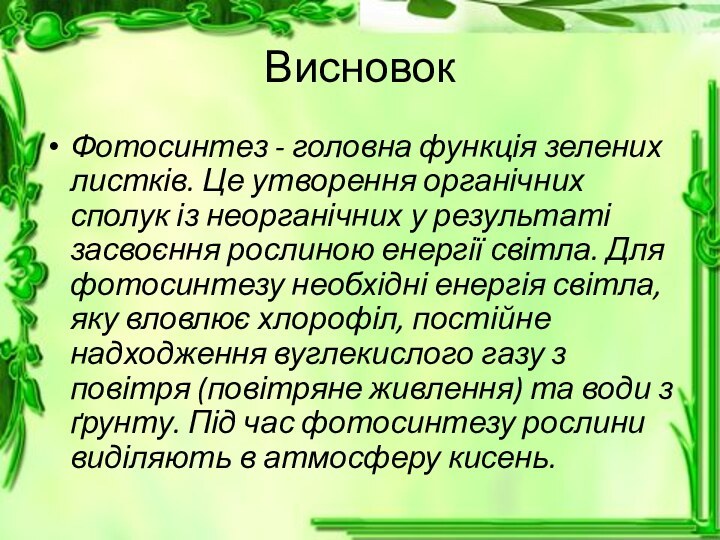 Висновок

• Фотосинтез - головна функція зелених листків. Це утворення органічних сполук із неорганічних у результаті засвоєння рослиною енергії світла. Для фотосинтезу необхідні енергія світла, яку вловлює хлорофіл, постійне надходження вуглекислого газу з повітря (повітряне живлення) та води з ґрунту. Під час фотосинтезу рослини виділяють в атмосферу кисень.